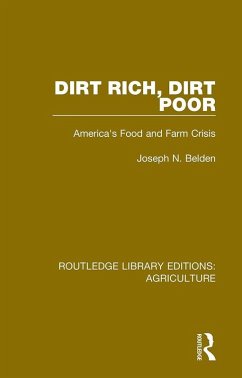 DIRT RICH, DIRT POOR

America's Food and Farm Crisis

Joseph N. Belden

ROUTLEDGE LIBRARY EDITIONS: AGRICULTURE

ROUTLEDGE